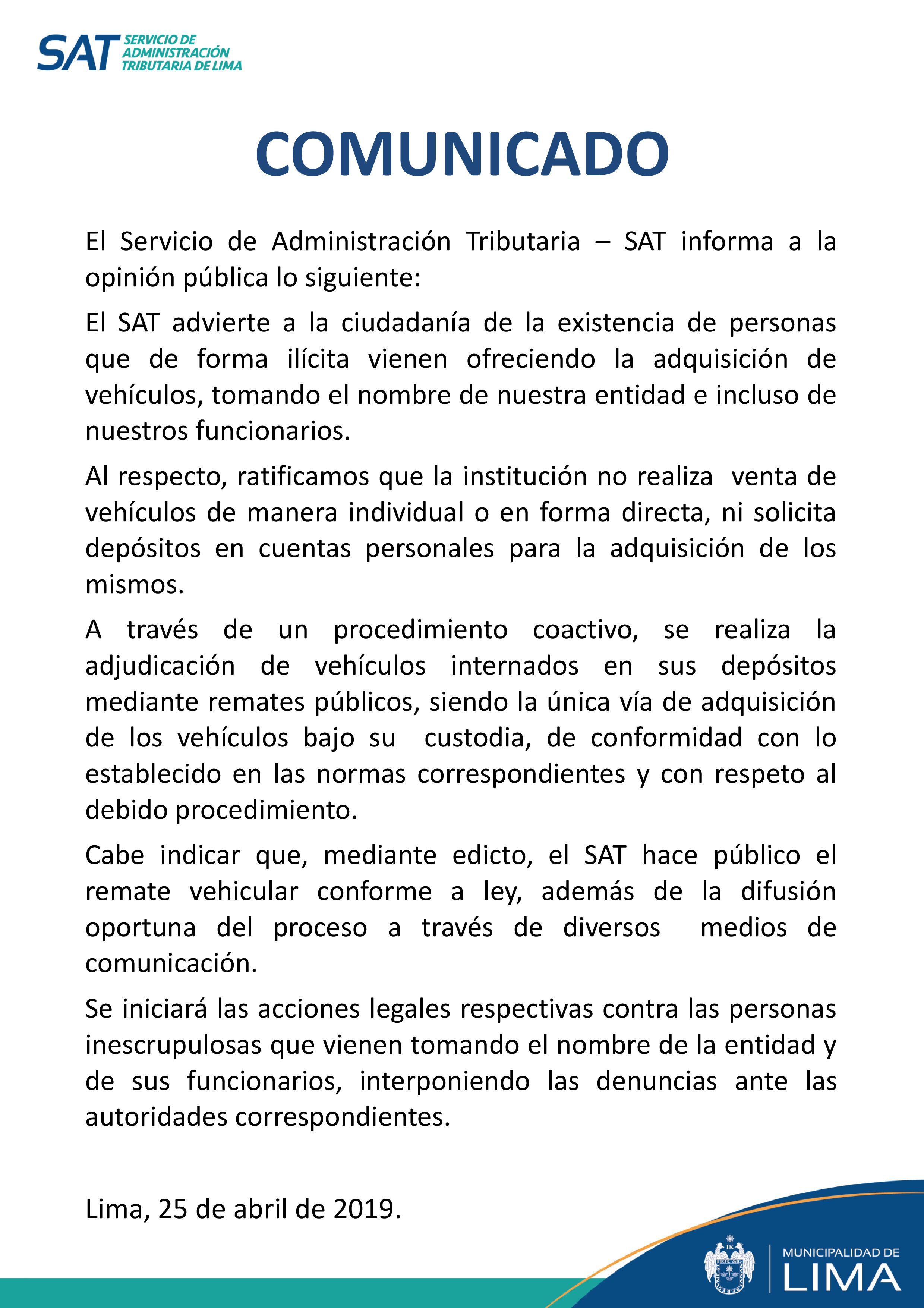 SAT SERVICIO DE ADMINISTRACIÓN TRIBUTARIA DE LIMA

COMUNICADO

El Servicio de Administración Tributaria – SAT informa a la opinión pública lo siguiente:

El SAT advierte a la ciudadanía de la existencia de personas que de forma ilícita vienen ofreciendo la adquisición de vehículos, tomando el nombre de nuestra entidad e incluso de nuestros funcionarios.

Al respecto, ratificamos que la institución no realiza venta de vehículos de manera individual o en forma directa, ni solicita depósitos en cuentas personales para la adquisición de los mismos.

A través de un procedimiento coactivo, se realiza la adjudicación de vehículos internados en sus depósitos mediante remates públicos, siendo la única vía de adquisición de los vehículos bajo su custodia, de conformidad con lo establecido en las normas correspondientes y con respeto al debido procedimiento.

Cabe indicar que, mediante edicto, el SAT hace público el remate vehicular conforme a ley, además de la difusión oportuna del proceso a través de diversos medios de comunicación.

Se iniciará las acciones legales respectivas contra las personas inescrupulosas que vienen tomando el nombre de la entidad y de sus funcionarios, interponiendo las denuncias ante las autoridades correspondientes.

Lima, 25 de abril de 2019.

MUNICIPALIDAD DE LIMA